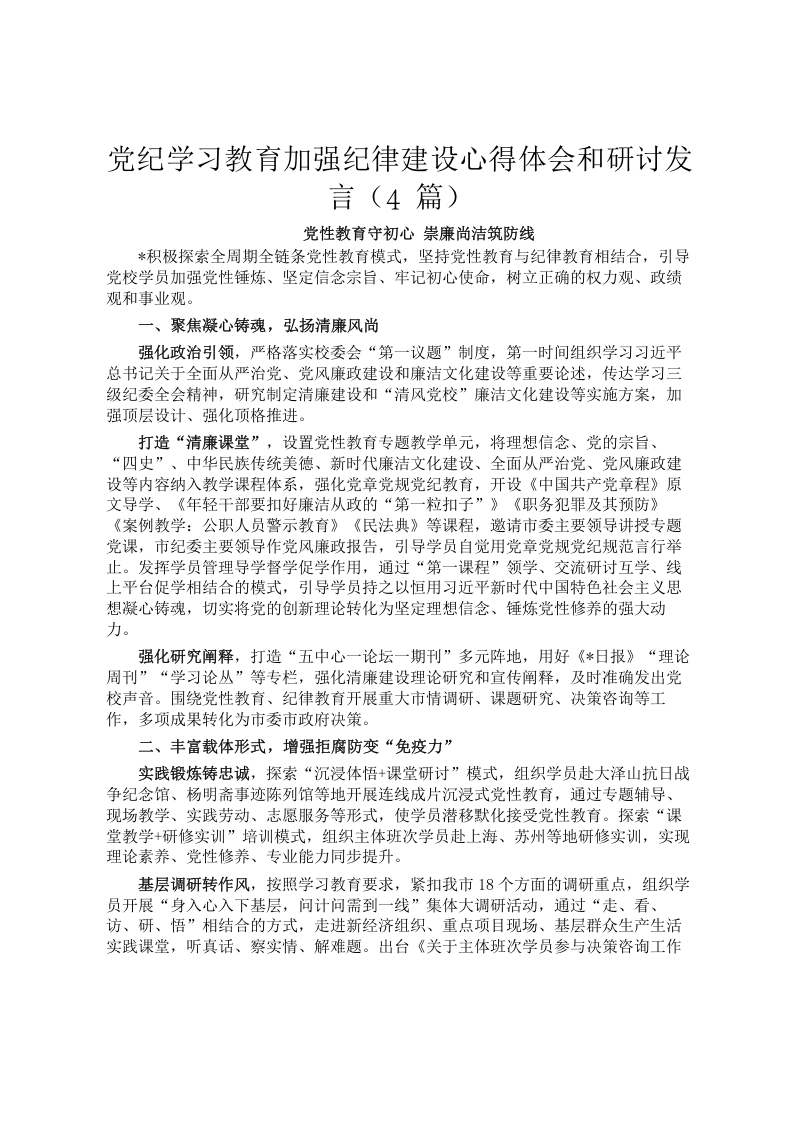 党纪学习教育加强纪律建设心得体会和研讨发言（4 篇）

党性教育守初心 崇廉尚洁筑防线

*积极探索全周期全链条党性教育模式，坚持党性教育与纪律教育相结合，引导党校学员加强党性锤炼、坚定信念宗旨、牢记初心使命，树立正确的权力观、政绩观和事业观。

一、聚焦凝心铸魂，弘扬清廉风尚

强化政治引领，严格落实校委会“第一议题”制度，第一时间组织学习习近平总书记关于全面从严治党、党风廉政建设和廉洁文化建设等重要论述，传达学习三级纪委全会精神，研究制定清廉建设和“清风党校”廉洁文化建设等实施方案，加强顶层设计、强化顶格推进。

打造“清廉课堂”，设置党性教育专题教学单元，将理想信念、党的宗旨、“四史”、中华民族传统美德、新时代廉洁文化建设、全面从严治党、党风廉政建设等内容纳入教学课程体系，强化党章党规党纪教育，开设《中国共产党章程》原文导学、《年轻干部要扣好廉洁从政的“第一粒扣子”》《职务犯罪及其预防》《案例教学：公职人员警示教育》《民法典》等课程，邀请市委主要领导讲授专题党课，市纪委主要领导作党风廉政报告，引导学员自觉用党章党规党纪规范言行举止。发挥学员管理导学督学促学作用，通过“第一课程”领学、交流研讨互学、线上平台促学相结合的模式，引导学员持之以恒用习近平新时代中国特色社会主义思想凝心铸魂，切实将党的创新理论转化为坚定理想信念、锤炼党性修养的强大动力。

强化研究阐释，打造“五中心一论坛一期刊”多元阵地，用好《*日报》“理论周刊”“学习论丛”等专栏，强化清廉建设理论研究和宣传阐释，及时准确发出党校声音。围绕党性教育、纪律教育开展重大市情调研、课题研究、决策咨询等工作，多项成果转化为市委市政府决策。

二、丰富载体形式，增强拒腐防变“免疫力”

实践锻炼铸忠诚，探索“沉浸体悟+课堂研讨”模式，组织学员赴大泽山抗日战争纪念馆、杨明斋事迹陈列馆等地开展连线成片沉浸式党性教育，通过专题辅导、现场教学、实践劳动、志愿服务等形式，使学员潜移默化接受党性教育。探索“课堂教学+研修实训”培训模式，组织主体班次学员赴上海、苏州等地研修实训，实现理论素养、党性修养、专业能力同步提升。

基层调研转作风，按照学习教育要求，紧扣我市 18 个方面的调研重点，组织学员开展“身入心入下基层，问计问需到一线”集体大调研活动，通过“走、看、访、研、悟”相结合的方式，走进新经济组织、重点项目现场、基层群众生产生活实践课堂，听真话、察实情、解难题。出台《关于主体班次学员参与决策咨询工作